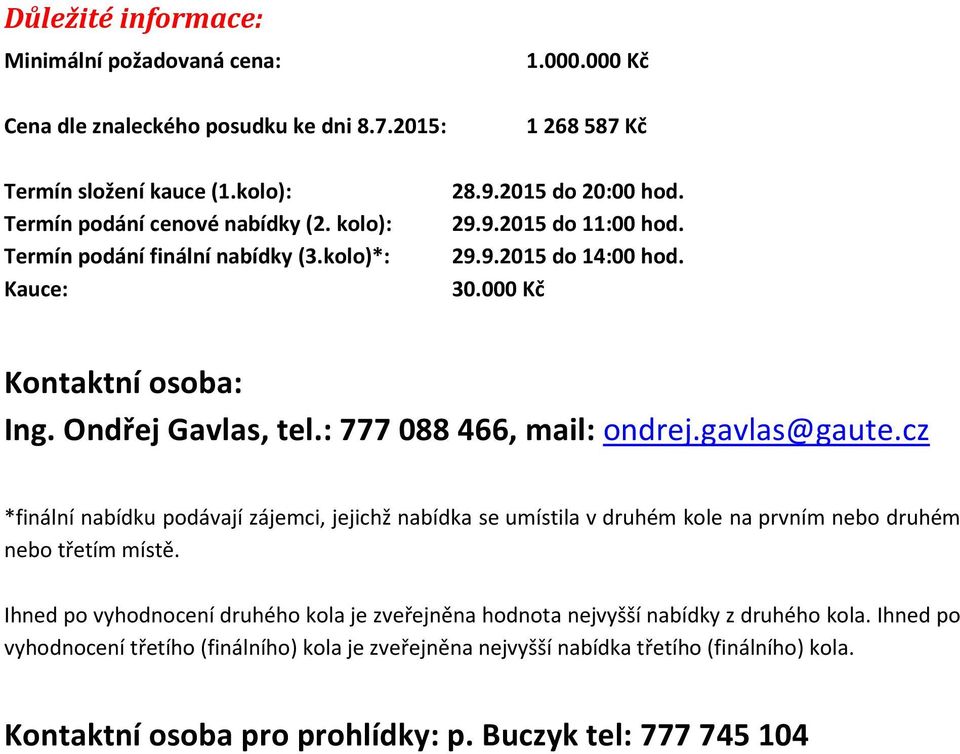 Důležité informace:

Minimální požadovaná cena: 1.000.000 Kč

Cena dle znaleckého posudku ke dni 8.7.2015: 1 268 587 Kč

Termín složení kauce (1.kolo): 28.9.2015 do 20:00 hod.
Termín podání cenové nabídky (2. kolo): 29.9.2015 do 11:00 hod.
Termín podání finální nabídky (3.kolo)*: 29.9.2015 do 14:00 hod.
Kauce: 30.000 Kč

Kontaktní osoba:
Ing. Ondřej Gavlas, tel.: 777 088 466, mail: ondrej.gavlas@gaute.cz

*finální nabídku podávají zájemci, jejichž nabídka se umístila v druhém kole na prvním nebo druhém nebo třetím místě.

Ihned po vyhodnocení druhého kola je zveřejněna hodnota nejvyšší nabídky z druhého kola. Ihned po vyhodnocení třetího (finálního) kola je zveřejněna nejvyšší nabídka třetího (finálního) kola.

Kontaktní osoba pro prohlídky: p. Buczyk tel: 777 745 104